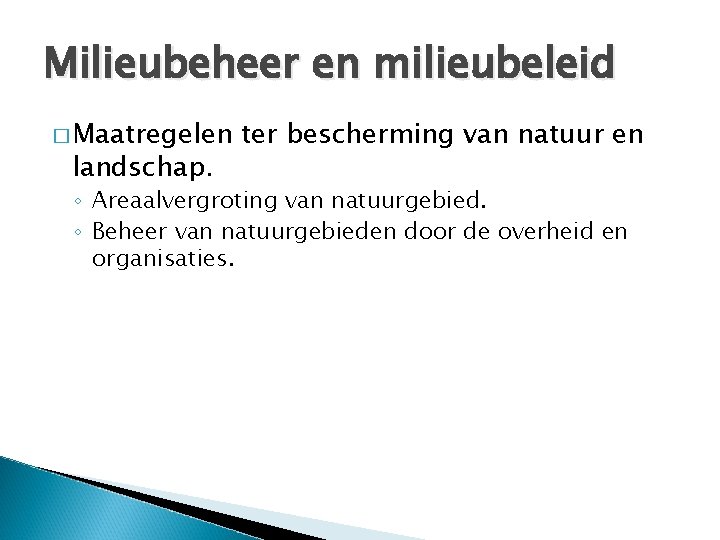 Milieubeheer en milieubeleid

□ Maatregelen ter bescherming van natuur en landschap.

◦ Areaalvergroting van natuurgebied.
◦ Beheer van natuurgebieden door de overheid en organisaties.